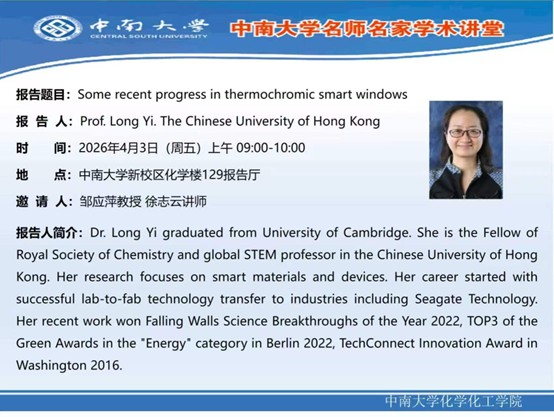 中南大学
CENTRAL SOUTH UNIVERSITY
中南大学名师名家学术讲堂

报告题目：Some recent progress in thermochromic smart windows

报 告 人：Prof. Long Yi. The Chinese University of Hong Kong

时　　间：2026年4月3日（周五）上午 09:00-10:00

地　　点：中南大学新校区化学楼129报告厅

邀 请 人：邹应萍教授 徐志云讲师

报告人简介：Dr. Long Yi graduated from University of Cambridge. She is the Fellow of Royal Society of Chemistry and global STEM professor in the Chinese University of Hong Kong. Her research focuses on smart materials and devices. Her career started with successful lab-to-fab technology transfer to industries including Seagate Technology. Her recent work won Falling Walls Science Breakthroughs of the Year 2022, TOP3 of the Green Awards in the "Energy" category in Berlin 2022, TechConnect Innovation Award in Washington 2016.

中南大学化学化工学院